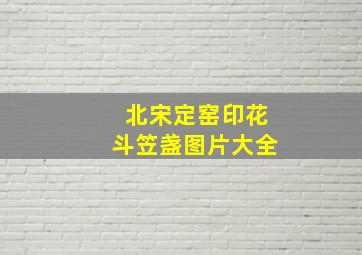 北宋定窑印花
斗笠盏图片大全